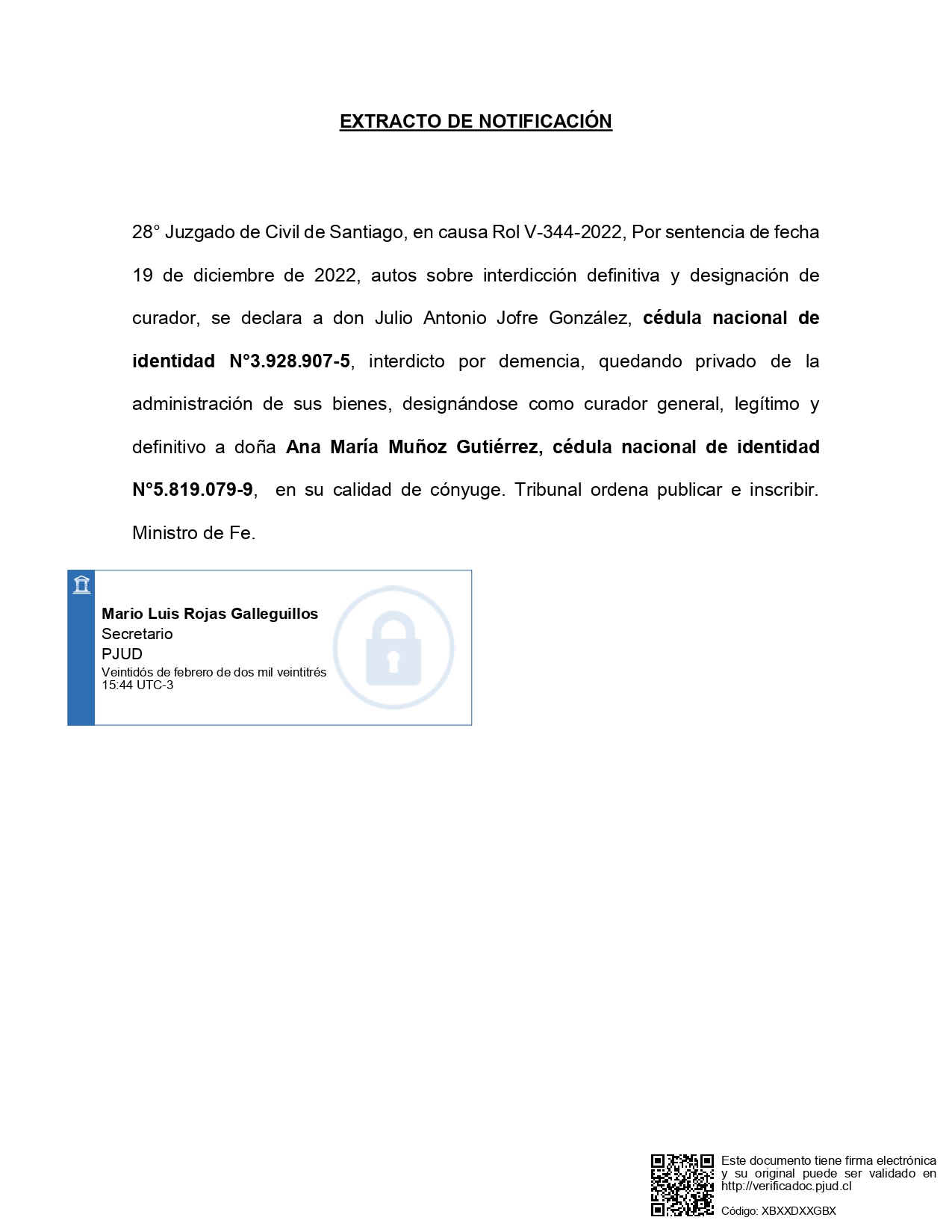 EXTRACTO DE NOTIFICACIÓN

28° Juzgado de Civil de Santiago, en causa Rol V-344-2022, Por sentencia de fecha 19 de diciembre de 2022, autos sobre interdicción definitiva y designación de curador, se declara a don Julio Antonio Jofre González, cédula nacional de identidad N°3.928.907-5, interdicto por demencia, quedando privado de la administración de sus bienes, designándose como curador general, legítimo y definitivo a doña Ana María Muñoz Gutiérrez, cédula nacional de identidad N°5.819.079-9, en su calidad de cónyuge. Tribunal ordena publicar e inscribir. Ministro de Fe.

Mario Luis Rojas Galleguillos
Secretario
PJUD
Veintidós de febrero de dos mil veintitrés
15:44 UTC-3

Este documento tiene firma electrónica y su original puede ser validado en http://verificadoc.pjud.cl

Código: XBXXDXXGBX